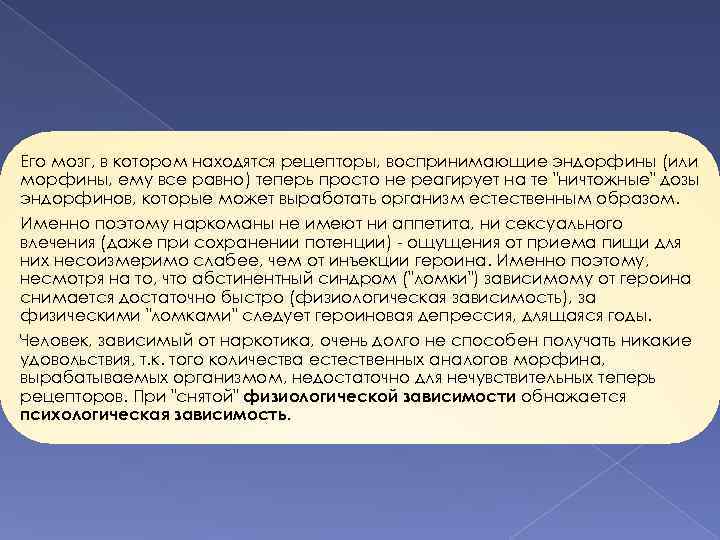 Его мозг, в котором находятся рецепторы, воспринимающие эндорфины (или морфины, ему все равно) теперь просто не реагирует на те "ничтожные" дозы эндорфинов, которые может выработать организм естественным образом.

Именно поэтому наркоманы не имеют ни аппетита, ни сексуального влечения (даже при сохранении потенции) - ощущения от приема пищи для них несоизмеримо слабее, чем от инъекции героина. Именно поэтому, несмотря на то, что абстинентный синдром ("ломки") зависимому от героина снимается достаточно быстро (физиологическая зависимость), за физическими "ломками" следует героиновая депрессия, длящаяся годы.

Человек, зависимый от наркотика, очень долго не способен получать никакие удовольствия, т.к. того количества естественных аналогов морфина, вырабатываемых организмом, недостаточно для нечувствительных теперь рецепторов. При "снятой" физиологической зависимости обнажается психологическая зависимость.